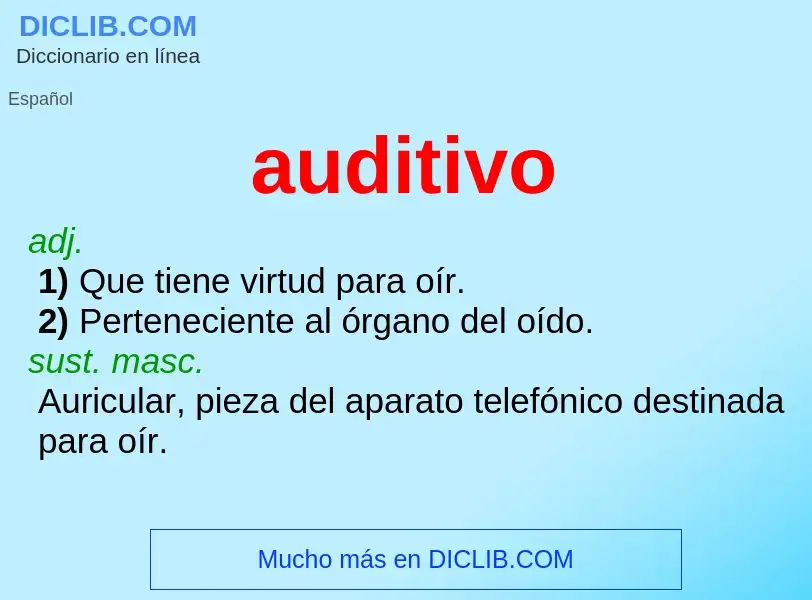 DICLIB.COM
Diccionario en línea

Español

auditivo

adj.
1) Que tiene virtud para oír.
2) Perteneciente al órgano del oído.
sust. masc.
Auricular, pieza del aparato telefónico destinada para oír.

Mucho más en DICLIB.COM